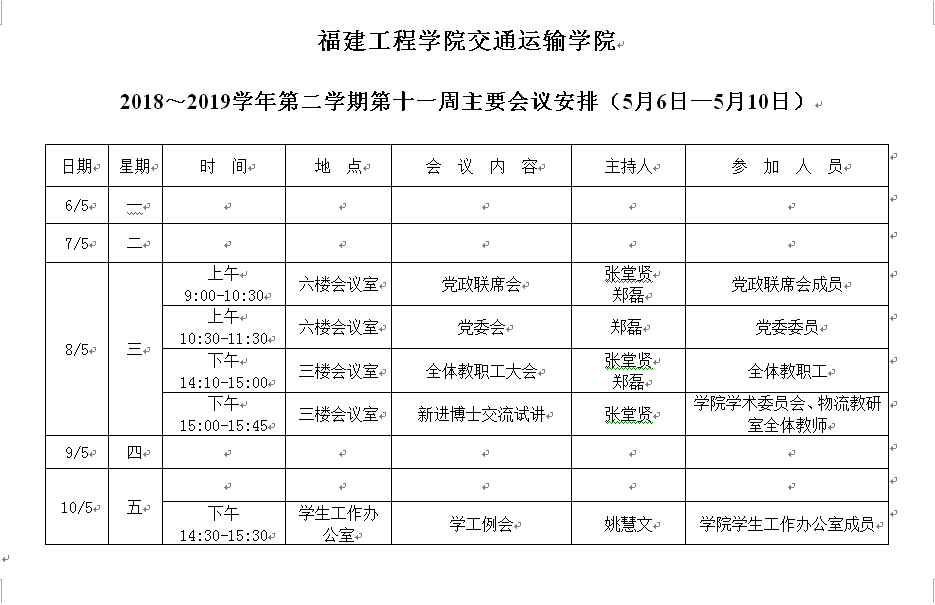 福建工程学院交通运输学院

2018～2019学年第二学期第十一周主要会议安排（5月6日—5月10日）

| 日期 | 星期 | 时　间 | 地　点 | 会　议　内　容 | 主持人 | 参　加　人　员 |
|---|---|---|---|---|---|---|
| 6/5 | 一 | | | | | |
| 7/5 | 二 | | | | | |
| 8/5 | 三 | 上午 9:00-10:30 | 六楼会议室 | 党政联席会 | 张堂贤 郑磊 | 党政联席会成员 |
| | | 上午 10:30-11:30 | 六楼会议室 | 党委会 | 郑磊 | 党委委员 |
| | | 下午 14:10-15:00 | 三楼会议室 | 全体教职工大会 | 张堂贤 郑磊 | 全体教职工 |
| | | 下午 15:00-15:45 | 三楼会议室 | 新进博士交流试讲 | 张堂贤 | 学院学术委员会、物流教研室全体教师 |
| 9/5 | 四 | | | | | |
| 10/5 | 五 | | | | | |
| | | 下午 14:30-15:30 | 学生工作办公室 | 学工例会 | 姚慧文 | 学院学生工作办公室成员 |